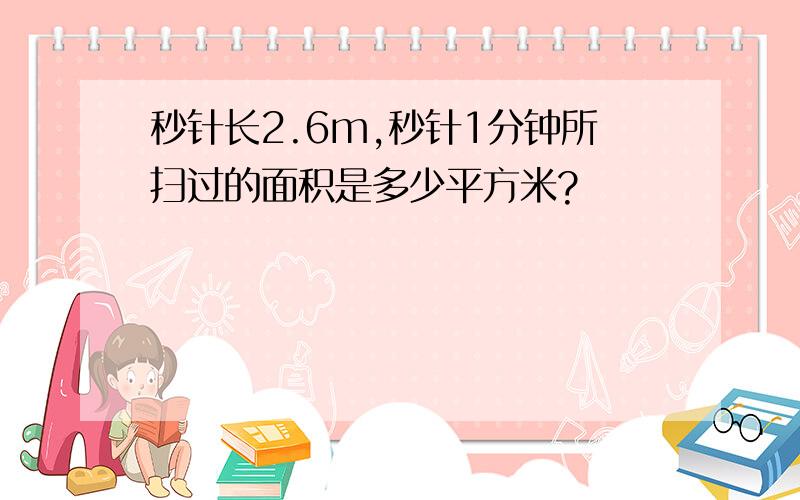 秒针长2.6m,秒针1分钟所扫过的面积是多少平方米?